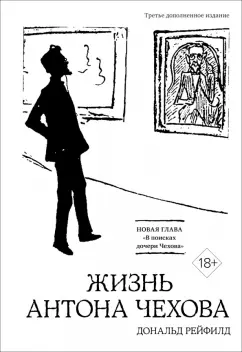 Третье дополненное издание

НОВАЯ ГЛАВА
«В поисках дочери Чехова»

18+

ЖИЗНЬ
АНТОНА ЧЕХОВА

ДОНАЛЬД РЕЙФИЛД